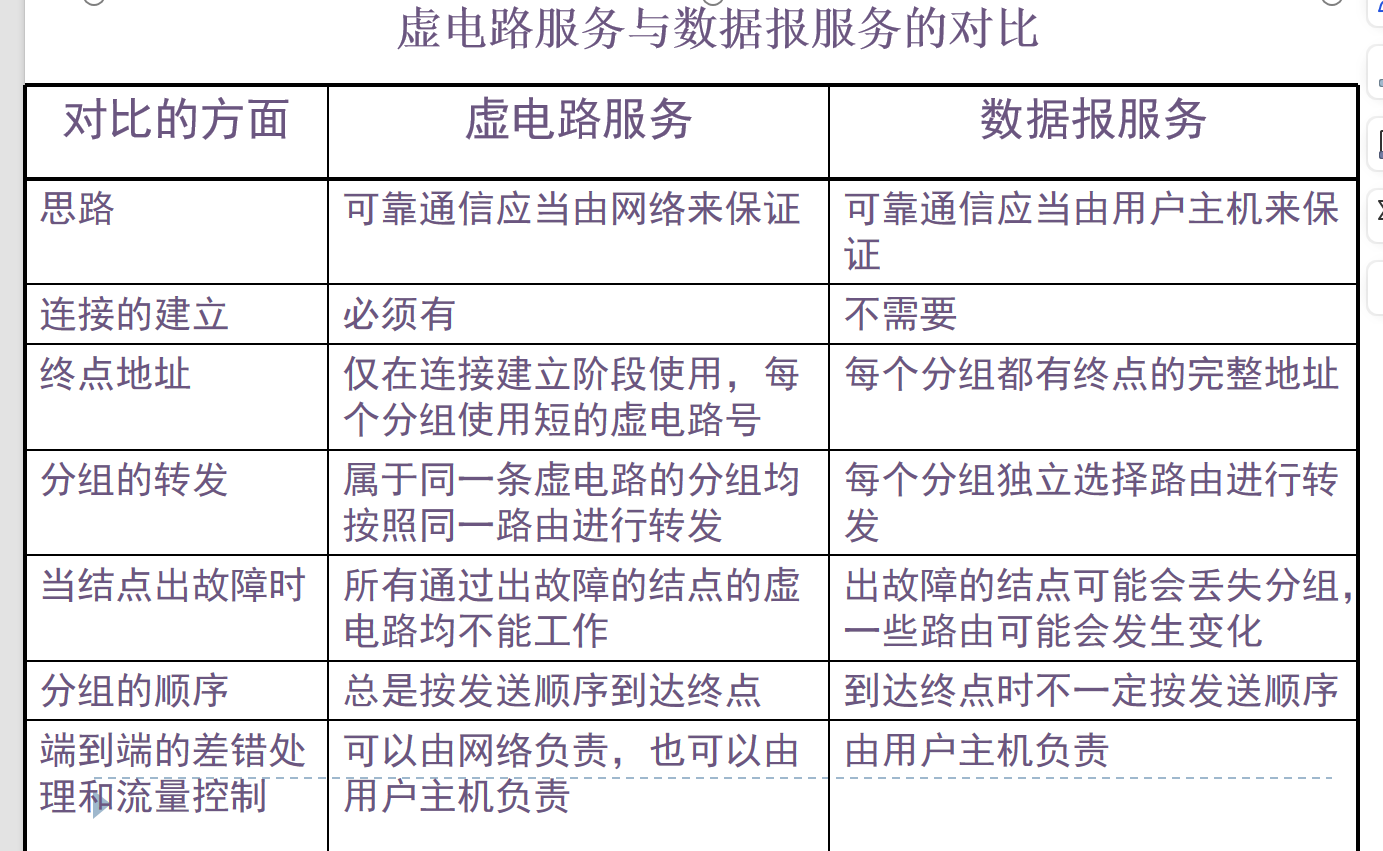 虚电路服务与数据报服务的对比

| 对比的方面 | 虚电路服务 | 数据报服务 |
|---|---|---|
| 思路 | 可靠通信应当由网络来保证 | 可靠通信应当由用户主机来保证 |
| 连接的建立 | 必须有 | 不需要 |
| 终点地址 | 仅在连接建立阶段使用，每个分组使用短的虚电路号 | 每个分组都有终点的完整地址 |
| 分组的转发 | 属于同一条虚电路的分组均按照同一路由进行转发 | 每个分组独立选择路由进行转发 |
| 当结点出故障时 | 所有通过出故障的结点的虚电路均不能工作 | 出故障的结点可能会丢失分组，一些路由可能会发生变化 |
| 分组的顺序 | 总是按发送顺序到达终点 | 到达终点时不一定按发送顺序 |
| 端到端的差错处理和流量控制 | 可以由网络负责，也可以由用户主机负责 | 由用户主机负责 |